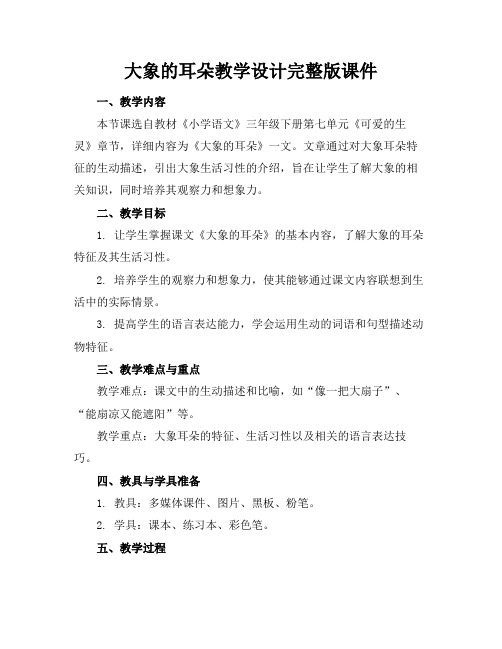 大象的耳朵教学设计完整版课件

一、教学内容

本节课选自教材《小学语文》三年级下册第七单元《可爱的生灵》章节，详细内容为《大象的耳朵》一文。文章通过对大象耳朵特征的生动描述，引出大象生活习性的介绍，旨在让学生了解大象的相关知识，同时培养其观察力和想象力。

二、教学目标

1. 让学生掌握课文《大象的耳朵》的基本内容，了解大象的耳朵特征及其生活习性。

2. 培养学生的观察力和想象力，使其能够通过课文内容联想到生活中的实际情景。

3. 提高学生的语言表达能力，学会运用生动的词语和句型描述动物特征。

三、教学难点与重点

教学难点：课文中的生动描述和比喻，如“像一把大扇子”、“能扇凉又能遮阳”等。

教学重点：大象耳朵的特征、生活习性以及相关的语言表达技巧。

四、教具与学具准备

1. 教具：多媒体课件、图片、黑板、粉笔。

2. 学具：课本、练习本、彩色笔。

五、教学过程